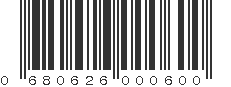 0 680626 000600